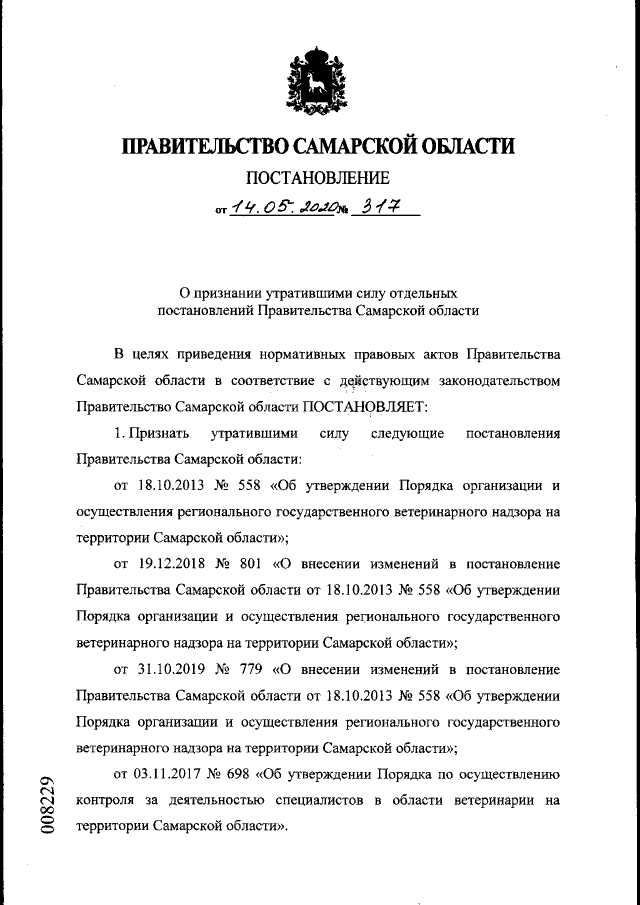 ПРАВИТЕЛЬСТВО САМАРСКОЙ ОБЛАСТИ

ПОСТАНОВЛЕНИЕ

от 14.05.2020 № 317

О признании утратившими силу отдельных постановлений Правительства Самарской области

В целях приведения нормативных правовых актов Правительства Самарской области в соответствие с действующим законодательством Правительство Самарской области ПОСТАНОВЛЯЕТ:

1. Признать утратившими силу следующие постановления Правительства Самарской области:

от 18.10.2013 № 558 «Об утверждении Порядка организации и осуществления регионального государственного ветеринарного надзора на территории Самарской области»;

от 19.12.2018 № 801 «О внесении изменений в постановление Правительства Самарской области от 18.10.2013 № 558 «Об утверждении Порядка организации и осуществления регионального государственного ветеринарного надзора на территории Самарской области»;

от 31.10.2019 № 779 «О внесении изменений в постановление Правительства Самарской области от 18.10.2013 № 558 «Об утверждении Порядка организации и осуществления регионального государственного ветеринарного надзора на территории Самарской области»;

от 03.11.2017 № 698 «Об утверждении Порядка по осуществлению контроля за деятельностью специалистов в области ветеринарии на территории Самарской области».

008229